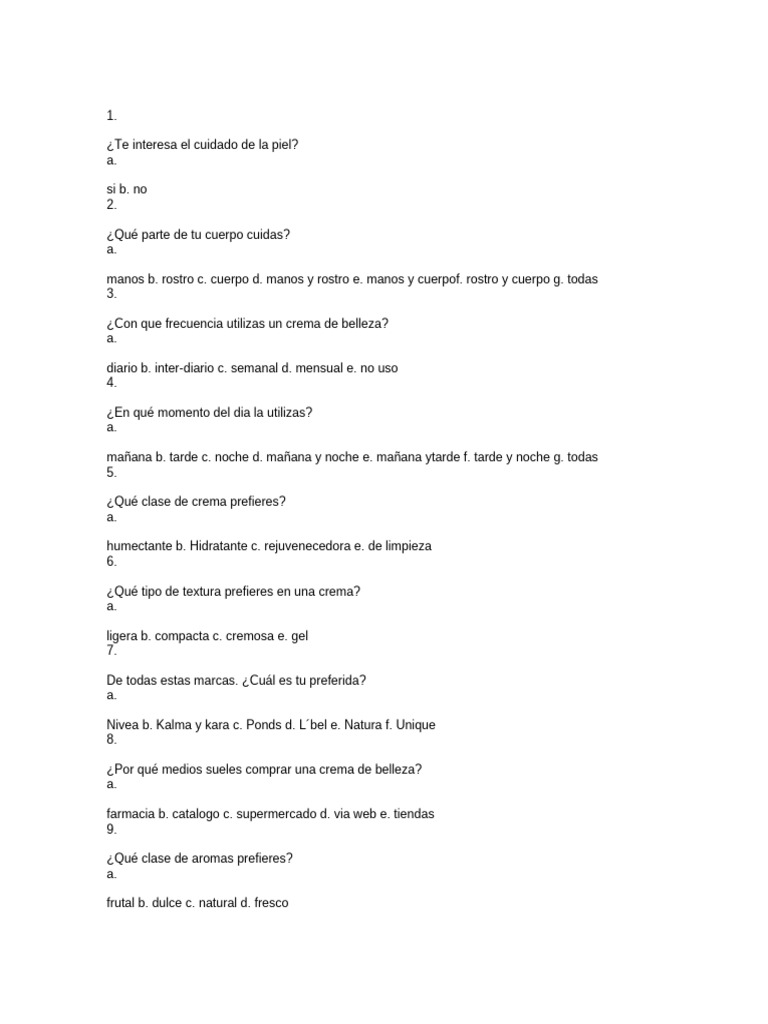 1.

¿Te interesa el cuidado de la piel?
a.

si b. no
2.

¿Qué parte de tu cuerpo cuidas?
a.

manos b. rostro c. cuerpo d. manos y rostro e. manos y cuerpof. rostro y cuerpo g. todas
3.

¿Con que frecuencia utilizas un crema de belleza?
a.

diario b. inter-diario c. semanal d. mensual e. no uso
4.

¿En qué momento del dia la utilizas?
a.

mañana b. tarde c. noche d. mañana y noche e. mañana ytarde f. tarde y noche g. todas
5.

¿Qué clase de crema prefieres?
a.

humectante b. Hidratante c. rejuvenecedora e. de limpieza
6.

¿Qué tipo de textura prefieres en una crema?
a.

ligera b. compacta c. cremosa e. gel
7.

De todas estas marcas. ¿Cuál es tu preferida?
a.

Nivea b. Kalma y kara c. Ponds d. L´bel e. Natura f. Unique
8.

¿Por qué medios sueles comprar una crema de belleza?
a.

farmacia b. catalogo c. supermercado d. via web e. tiendas
9.

¿Qué clase de aromas prefieres?
a.

frutal b. dulce c. natural d. fresco